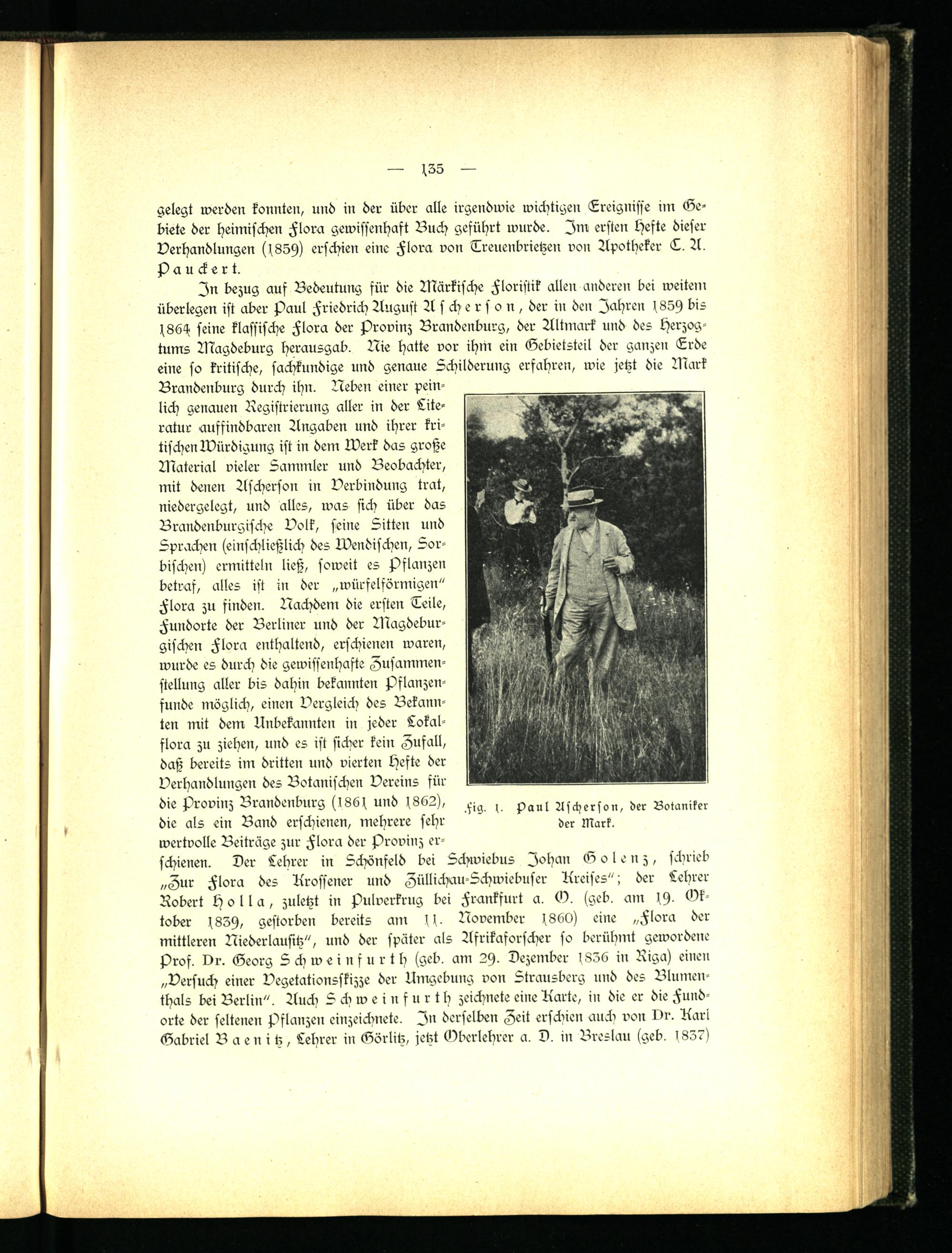 — 135 —

gelegt werden konnten, und in der über alle irgendwie wichtigen Ereignisse im Gebiete der heimischen Flora gewissenhaft Buch geführt wurde. Im ersten Hefte dieser Verhandlungen (1859) erschien eine Flora von Treuenbrietzen von Apotheker C. A. Pauckert.

In bezug auf Bedeutung für die Märkische Floristik allen anderen bei weitem überlegen ist aber Paul Friedrich August Ascherson, der in den Jahren 1859 bis 1864 seine klassische Flora der Provinz Brandenburg, der Altmark und des Herzogtums Magdeburg herausgab. Nie hatte vor ihm ein Gebietsteil der ganzen Erde eine so kritische, sachkundige und genaue Schilderung erfahren, wie jetzt die Mark Brandenburg durch ihn. Neben einer peinlich genauen Registrierung aller in der Literatur auffindbaren Angaben und ihrer kritischen Würdigung ist in dem Werk das große Material vieler Sammler und Beobachter, mit denen Ascherson in Verbindung trat, niedergelegt, und alles, was sich über das Brandenburgische Volk, seine Sitten und Sprachen (einschließlich des Wendischen, Sorbischen) ermitteln ließ, soweit es Pflanzen betraf, alles ist in der „würfelförmigen" Flora zu finden. Nachdem die ersten Teile, Fundorte der Berliner und der Magdeburgischen Flora enthaltend, erschienen waren, wurde es durch die gewissenhafte Zusammenstellung aller bis dahin bekannten Pflanzenfunde möglich, einen Vergleich des Bekannten mit dem Unbekannten in jeder Lokalflora zu ziehen, und es ist sicher kein Zufall, daß bereits im dritten und vierten Hefte der Verhandlungen des Botanischen Vereins für die Provinz Brandenburg (1861 und 1862), die als ein Band erschienen, mehrere sehr wertvolle Beiträge zur Flora der Provinz erschienen. Der Lehrer in Schönfeld bei Schwiebus Johan Golenz, schrieb „Zur Flora des Krossener und Züllichau-Schwiebuser Kreises"; der Lehrer Robert Holla, zuletzt in Pulverkrug bei Frankfurt a. O. (geb. am 19. Oktober 1839, gestorben bereits am 11. November 1860) eine „Flora der mittleren Niederlausitz", und der später als Afrikaforscher so berühmt gewordene Prof. Dr. Georg Schweinfurth (geb. am 29. Dezember 1836 in Riga) einen „Versuch einer Vegetationsskizze der Umgebung von Strausberg und des Blumenthals bei Berlin". Auch Schweinfurth zeichnete eine Karte, in die er die Fundorte der seltenen Pflanzen einzeichnete. In derselben Zeit erschien auch von Dr. Karl Gabriel Baenitz, Lehrer in Görlitz, jetzt Oberlehrer a. D. in Breslau (geb. 1837)

Fig. 1. Paul Ascherson, der Botaniker der Mark.